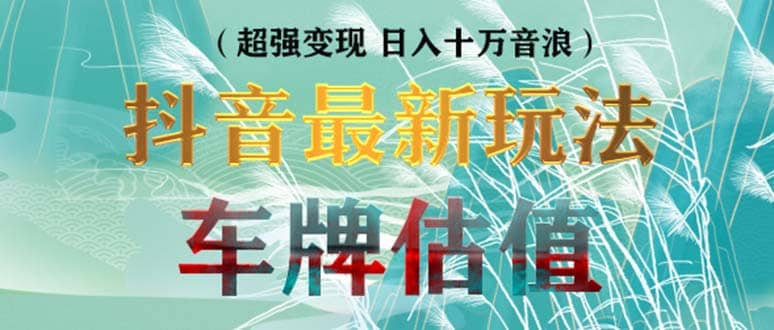 （超强变现 日入十万音浪）

抖音最新玩法

车牌估值